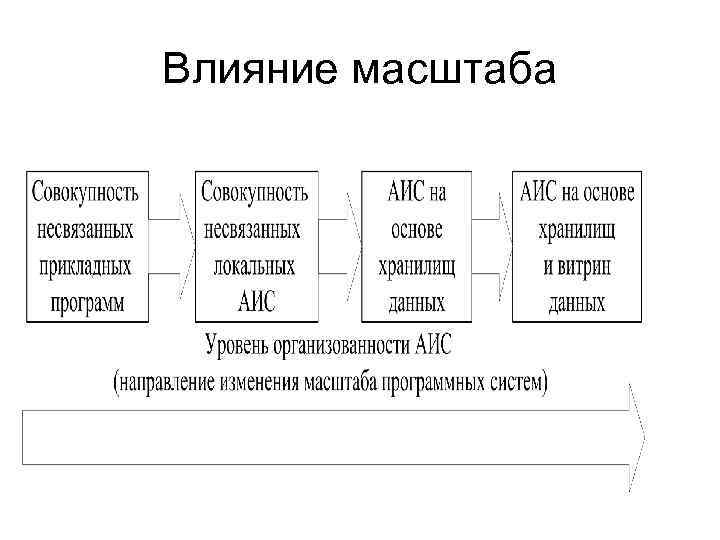 Влияние масштаба

Совокупность несвязанных прикладных программ

Совокупность несвязанных локальных АИС

АИС на основе хранилищ данных

АИС на основе хранилищ и витрин данных

Уровень организованности АИС
(направление изменения масштаба программных систем)